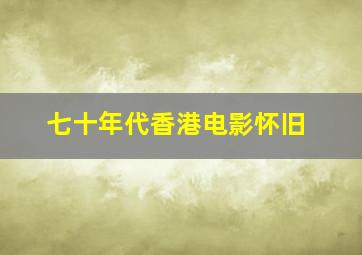 七十年代香港电影怀旧